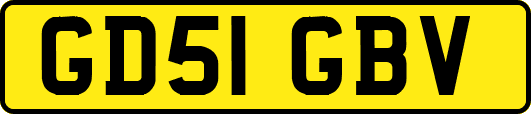 GD51 GBV